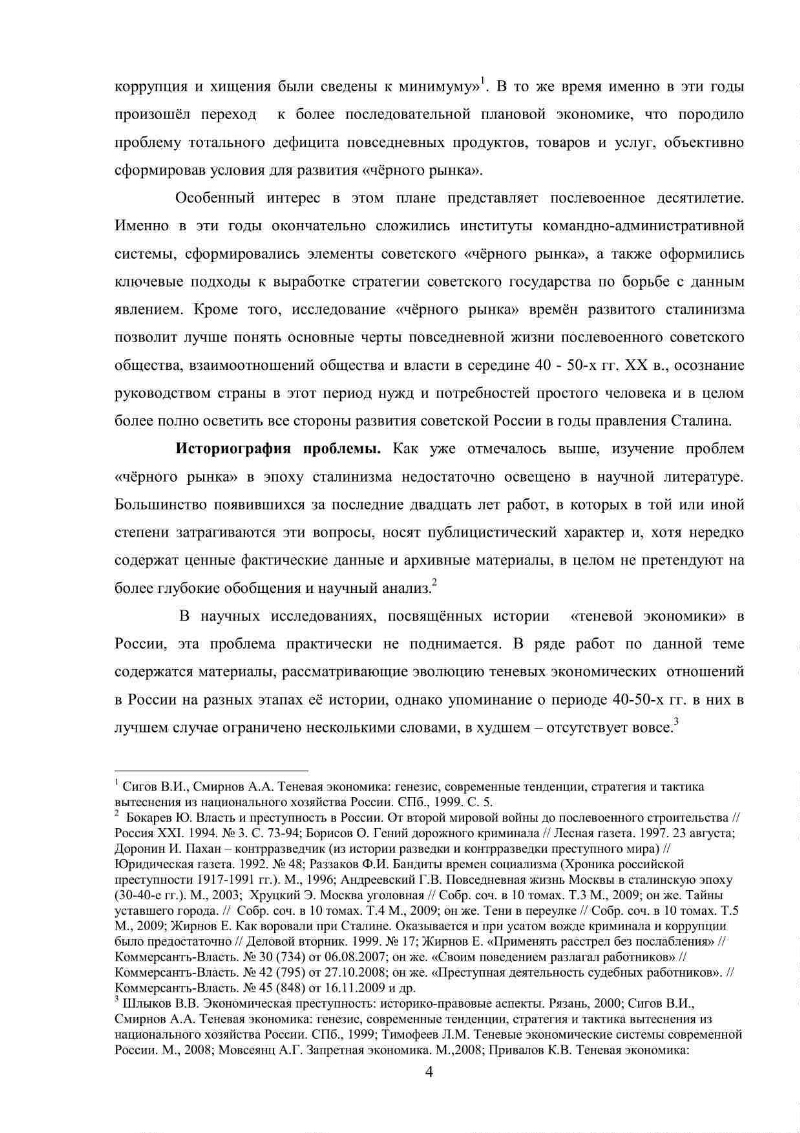 коррупция и хищения были сведены к минимуму»$^1$. В то же время именно в эти годы произошёл переход к более последовательной плановой экономике, что породило проблему тотального дефицита повседневных продуктов, товаров и услуг, объективно сформировав условия для развития «чёрного рынка».

Особенный интерес в этом плане представляет послевоенное десятилетие. Именно в эти годы окончательно сложились институты командно-административной системы, сформировались элементы советского «чёрного рынка», а также оформились ключевые подходы к выработке стратегии советского государства по борьбе с данным явлением. Кроме того, исследование «чёрного рынка» времён развитого сталинизма позволит лучше понять основные черты повседневной жизни послевоенного советского общества, взаимоотношений общества и власти в середине 40 - 50-х гг. XX в., осознание руководством страны в этот период нужд и потребностей простого человека и в целом более полно осветить все стороны развития советской России в годы правления Сталина.

**Историография проблемы.** Как уже отмечалось выше, изучение проблем «чёрного рынка» в эпоху сталинизма недостаточно освещено в научной литературе. Большинство появившихся за последние двадцать лет работ, в которых в той или иной степени затрагиваются эти вопросы, носят публицистический характер и, хотя нередко содержат ценные фактические данные и архивные материалы, в целом не претендуют на более глубокие обобщения и научный анализ.$^2$

В научных исследованиях, посвящённых истории «теневой экономики» в России, эта проблема практически не поднимается. В ряде работ по данной теме содержатся материалы, рассматривающие эволюцию теневых экономических отношений в России на разных этапах её истории, однако упоминание о периоде 40-50-х гг. в них в лучшем случае ограничено несколькими словами, в худшем – отсутствует вовсе.$^3$

$^1$ Сигов В.И., Смирнов А.А. Теневая экономика: генезис, современные тенденции, стратегия и тактика вытеснения из национального хозяйства России. СПб., 1999. С. 5.
$^2$ Бокарев Ю. Власть и преступность в России. От второй мировой войны до послевоенного строительства // Россия XXI. 1994. № 3. С. 73-94; Борисов О. Гений дорожного криминала // Лесная газета. 1997. 23 августа; Доронин И. Пахан – контрразведчик (из истории разведки и контрразведки преступного мира) // Юридическая газета. 1992. № 48; Раззаков Ф.И. Бандиты времен социализма (Хроника российской преступности 1917-1991 гг.). М., 1996; Андреевский Г.В. Повседневная жизнь Москвы в сталинскую эпоху (30-40-е гг.). М., 2003; Хруцкий Э. Москва уголовная // Собр. соч. в 10 томах. Т.3 М., 2009; он же. Тайны уставшего города. // Собр. соч. в 10 томах. Т.4 М., 2009; он же. Тени в переулке // Собр. соч. в 10 томах. Т.5 М., 2009; Жирнов Е. Как воровали при Сталине. Оказывается и при усатом вожде криминала и коррупции было предостаточно // Деловой вторник. 1999. № 17; Жирнов Е. «Применять расстрел без послабления» // Коммерсантъ-Власть. № 30 (734) от 06.08.2007; он же. «Своим поведением разлагал работников» // Коммерсантъ-Власть. № 42 (795) от 27.10.2008; он же. «Преступная деятельность судебных работников». // Коммерсантъ-Власть. № 45 (848) от 16.11.2009 и др.
$^3$ Шлыков В.В. Экономическая преступность: историко-правовые аспекты. Рязань, 2000; Сигов В.И., Смирнов А.А. Теневая экономика: генезис, современные тенденции, стратегия и тактика вытеснения из национального хозяйства России. СПб., 1999; Тимофеев Л.М. Теневые экономические системы современной России. М., 2008; Мовсеянц А.Г. Запретная экономика. М.,2008; Привалов К.В. Теневая экономика:

4